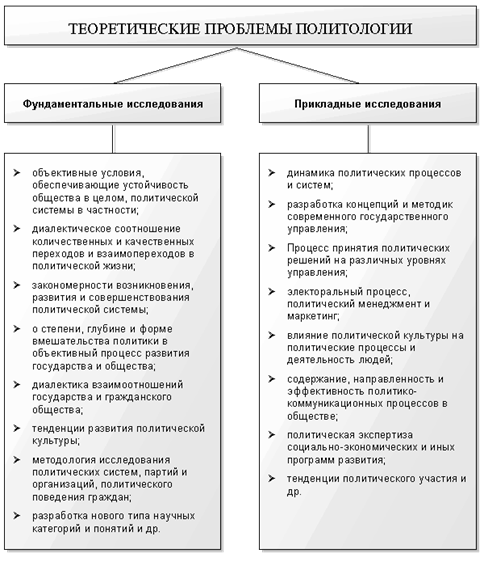 ТЕОРЕТИЧЕСКИЕ ПРОБЛЕМЫ ПОЛИТОЛОГИИ

Фундаментальные исследования

➢ объективные условия, обеспечивающие устойчивость общества в целом, политической системы в частности;
➢ диалектическое соотношение количественных и качественных переходов и взаимопереходов в политической жизни;
➢ закономерности возникновения, развития и совершенствования политической системы;
➢ о степени, глубине и форме вмешательства политики в объективный процесс развития государства и общества;
➢ диалектика взаимоотношений государства и гражданского общества;
➢ тенденции развития политической культуры;
➢ методология исследования политических систем, партий и организаций, политического поведения граждан;
➢ разработка нового типа научных категорий и понятий и др.

Прикладные исследования

➢ динамика политических процессов и систем;
➢ разработка концепций и методик современного государственного управления;
➢ Процесс принятия политических решений на различных уровнях управления;
➢ электоральный процесс, политический менеджмент и маркетинг;
➢ влияние политической культуры на политические процессы и деятельность людей;
➢ содержание, направленность и эффективность политико-коммуникационных процессов в обществе;
➢ политическая экспертиза социально-экономических и иных программ развития;
➢ тенденции политического участия и др.